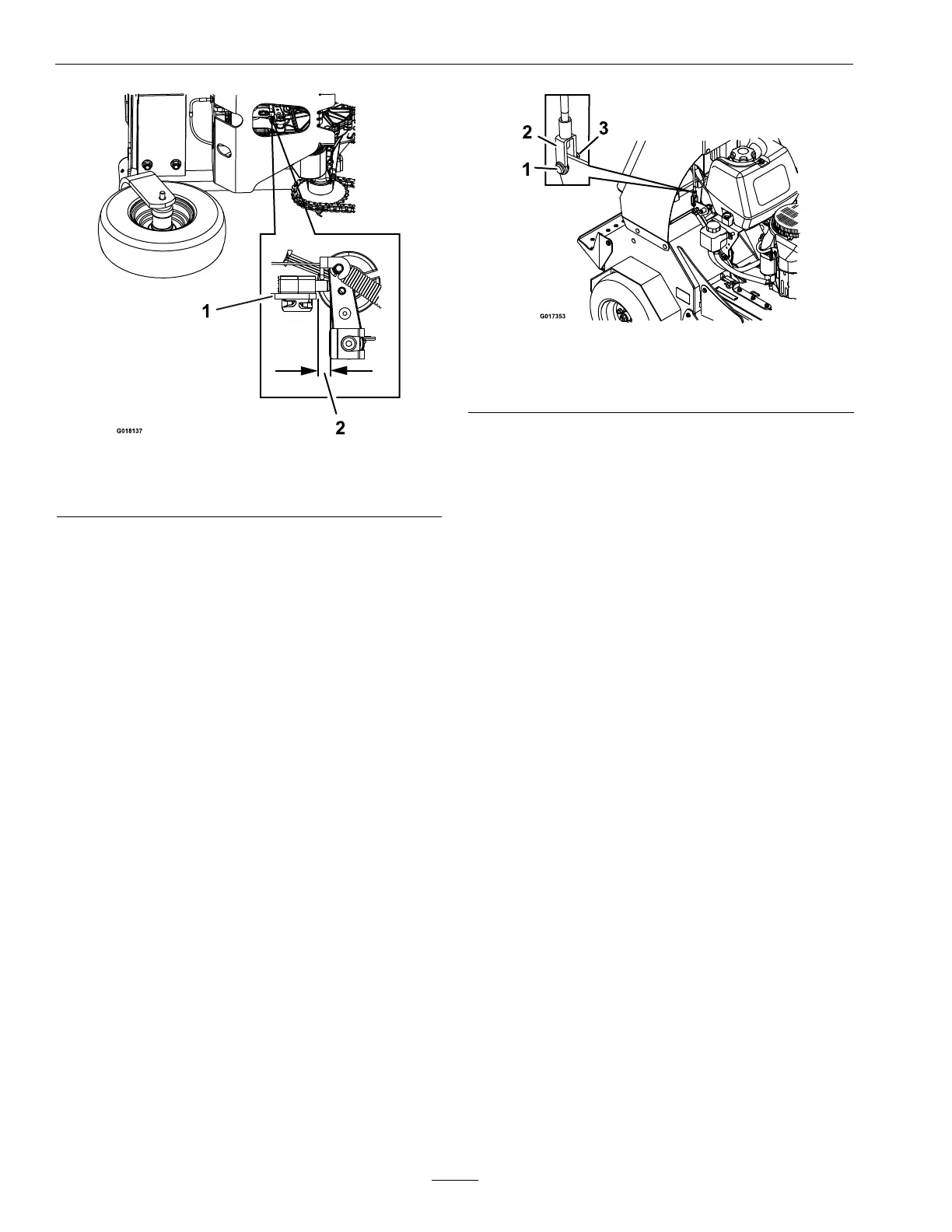 1

2

G018137

2

3

1

G017353